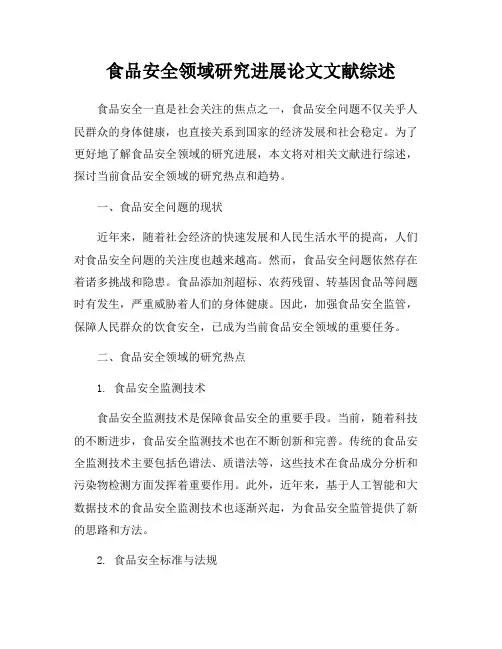 食品安全领域研究进展论文文献综述

食品安全一直是社会关注的焦点之一，食品安全问题不仅关乎人民群众的身体健康，也直接关系到国家的经济发展和社会稳定。为了更好地了解食品安全领域的研究进展，本文将对相关文献进行综述，探讨当前食品安全领域的研究热点和趋势。

一、食品安全问题的现状

近年来，随着社会经济的快速发展和人民生活水平的提高，人们对食品安全问题的关注度也越来越高。然而，食品安全问题依然存在着诸多挑战和隐患。食品添加剂超标、农药残留、转基因食品等问题时有发生，严重威胁着人们的身体健康。因此，加强食品安全监管，保障人民群众的饮食安全，已成为当前食品安全领域的重要任务。

二、食品安全领域的研究热点

1. 食品安全监测技术

食品安全监测技术是保障食品安全的重要手段。当前，随着科技的不断进步，食品安全监测技术也在不断创新和完善。传统的食品安全监测技术主要包括色谱法、质谱法等，这些技术在食品成分分析和污染物检测方面发挥着重要作用。此外，近年来，基于人工智能和大数据技术的食品安全监测技术也逐渐兴起，为食品安全监管提供了新的思路和方法。

2. 食品安全标准与法规